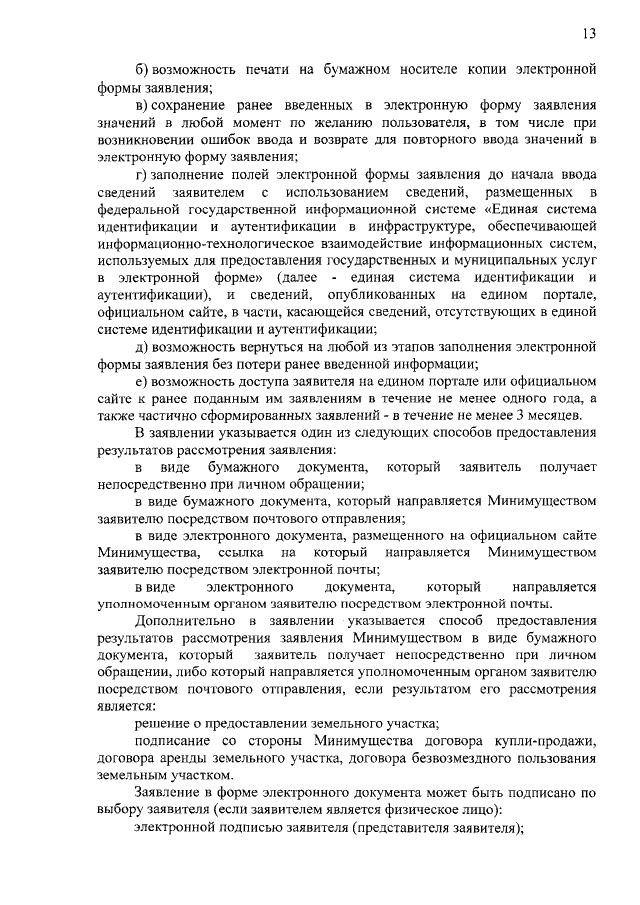 13

б) возможность печати на бумажном носителе копии электронной формы заявления;

в) сохранение ранее введенных в электронную форму заявления значений в любой момент по желанию пользователя, в том числе при возникновении ошибок ввода и возврате для повторного ввода значений в электронную форму заявления;

г) заполнение полей электронной формы заявления до начала ввода сведений заявителем с использованием сведений, размещенных в федеральной государственной информационной системе «Единая система идентификации и аутентификации в инфраструктуре, обеспечивающей информационно-технологическое взаимодействие информационных систем, используемых для предоставления государственных и муниципальных услуг в электронной форме» (далее - единая система идентификации и аутентификации), и сведений, опубликованных на едином портале, официальном сайте, в части, касающейся сведений, отсутствующих в единой системе идентификации и аутентификации;

д) возможность вернуться на любой из этапов заполнения электронной формы заявления без потери ранее введенной информации;

е) возможность доступа заявителя на едином портале или официальном сайте к ранее поданным им заявлениям в течение не менее одного года, а также частично сформированных заявлений - в течение не менее 3 месяцев.

В заявлении указывается один из следующих способов предоставления результатов рассмотрения заявления:

в виде бумажного документа, который заявитель получает непосредственно при личном обращении;

в виде бумажного документа, который направляется Минимуществом заявителю посредством почтового отправления;

в виде электронного документа, размещенного на официальном сайте Минимущества, ссылка на который направляется Минимуществом заявителю посредством электронной почты;

в виде электронного документа, который направляется уполномоченным органом заявителю посредством электронной почты.

Дополнительно в заявлении указывается способ предоставления результатов рассмотрения заявления Минимуществом в виде бумажного документа, который заявитель получает непосредственно при личном обращении, либо который направляется уполномоченным органом заявителю посредством почтового отправления, если результатом его рассмотрения является:

решение о предоставлении земельного участка;

подписание со стороны Минимущества договора купли-продажи, договора аренды земельного участка, договора безвозмездного пользования земельным участком.

Заявление в форме электронного документа может быть подписано по выбору заявителя (если заявителем является физическое лицо):

электронной подписью заявителя (представителя заявителя);